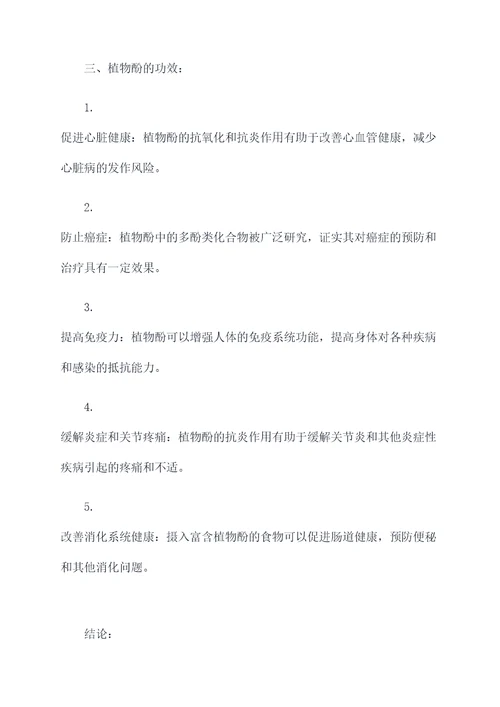 三、植物酚的功效：

1.

促进心脏健康：植物酚的抗氧化和抗炎作用有助于改善心血管健康，减少心脏病的发作风险。

2.

防止癌症：植物酚中的多酚类化合物被广泛研究，证实其对癌症的预防和治疗具有一定效果。

3.

提高免疫力：植物酚可以增强人体的免疫系统功能，提高身体对各种疾病和感染的抵抗能力。

4.

缓解炎症和关节疼痛：植物酚的抗炎作用有助于缓解关节炎和其他炎症性疾病引起的疼痛和不适。

5.

改善消化系统健康：摄入富含植物酚的食物可以促进肠道健康，预防便秘和其他消化问题。

结论：